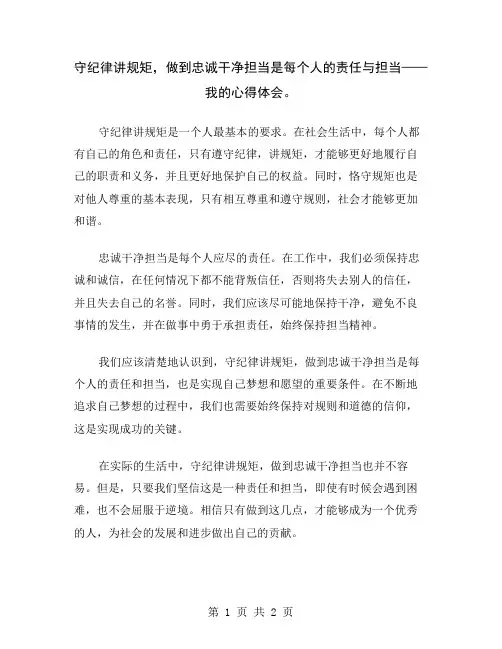 守纪律讲规矩，做到忠诚干净担当是每个人的责任与担当——我的心得体会。

守纪律讲规矩是一个人最基本的要求。在社会生活中，每个人都有自己的角色和责任，只有遵守纪律，讲规矩，才能够更好地履行自己的职责和义务，并且更好地保护自己的权益。同时，恪守规矩也是对他人尊重的基本表现，只有相互尊重和遵守规则，社会才能够更加和谐。

忠诚干净担当是每个人应尽的责任。在工作中，我们必须保持忠诚和诚信，在任何情况下都不能背叛信任，否则将失去别人的信任，并且失去自己的名誉。同时，我们应该尽可能地保持干净，避免不良事情的发生，并在做事中勇于承担责任，始终保持担当精神。

我们应该清楚地认识到，守纪律讲规矩，做到忠诚干净担当是每个人的责任和担当，也是实现自己梦想和愿望的重要条件。在不断地追求自己梦想的过程中，我们也需要始终保持对规则和道德的信仰，这是实现成功的关键。

在实际的生活中，守纪律讲规矩，做到忠诚干净担当也并不容易。但是，只要我们坚信这是一种责任和担当，即使有时候会遇到困难，也不会屈服于逆境。相信只有做到这几点，才能够成为一个优秀的人，为社会的发展和进步做出自己的贡献。

第 1 页 共 2 页